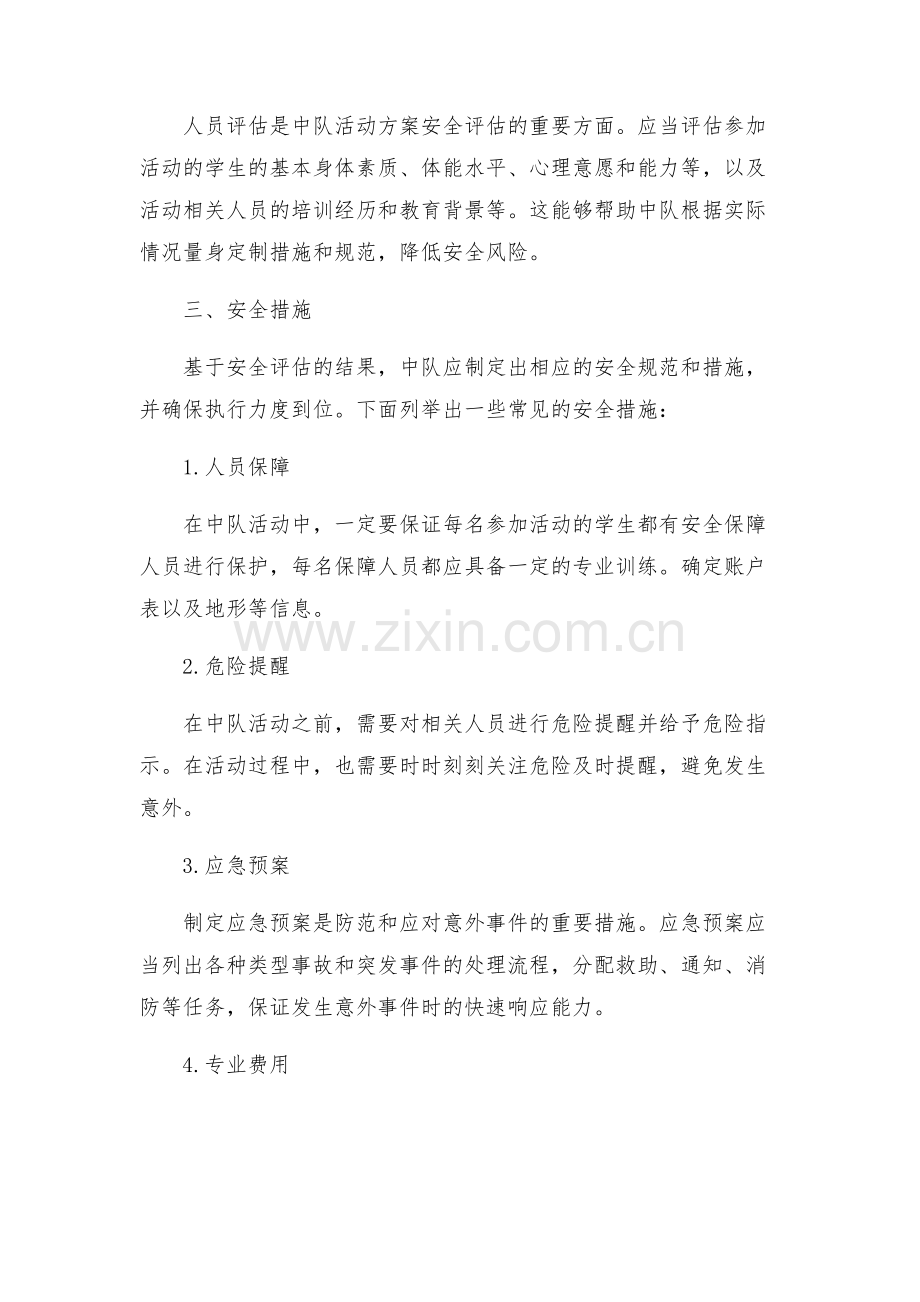 人员评估是中队活动方案安全评估的重要方面。应当评估参加活动的学生的基本身体素质、体能水平、心理意愿和能力等，以及活动相关人员的培训经历和教育背景等。这能够帮助中队根据实际情况量身定制措施和规范，降低安全风险。

三、安全措施

基于安全评估的结果，中队应制定出相应的安全规范和措施，并确保执行力度到位。下面列举出一些常见的安全措施：

1.人员保障

在中队活动中，一定要保证每名参加活动的学生都有安全保障人员进行保护，每名保障人员都应具备一定的专业训练。确定账户表以及地形等信息。

www.zixin.com.cn

2.危险提醒

在中队活动之前，需要对相关人员进行危险提醒并给予危险指示。在活动过程中，也需要时时刻刻关注危险及时提醒，避免发生意外。

3.应急预案

制定应急预案是防范和应对意外事件的重要措施。应急预案应当列出各种类型事故和突发事件的处理流程，分配救助、通知、消防等任务，保证发生意外事件时的快速响应能力。

4.专业费用